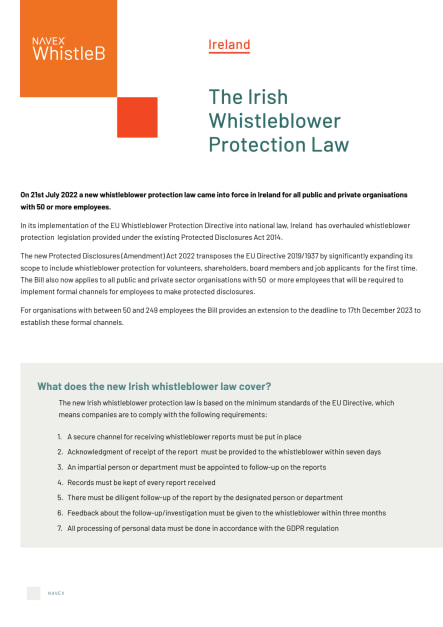 NAVEX WhistleB

Ireland

The Irish Whistleblower Protection Law

On 21st July 2022 a new whistleblower protection law came into force in Ireland for all public and private organisations with 50 or more employees.

In its implementation of the EU Whistleblower Protection Directive into national law, Ireland has overhauled whistleblower protection legislation provided under the existing Protected Disclosures Act 2014.

The new Protected Disclosures (Amendment) Act 2022 transposes the EU Directive 2019/1937 by significantly expanding its scope to include whistleblower protection for volunteers, shareholders, board members and job applicants for the first time. The Bill also now applies to all public and private sector organisations with 50 or more employees that will be required to implement formal channels for employees to make protected disclosures.

For organisations with between 50 and 249 employees the Bill provides an extension to the deadline to 17th December 2023 to establish these formal channels.

What does the new Irish whistleblower law cover?

The new Irish whistleblower protection law is based on the minimum standards of the EU Directive, which means companies are to comply with the following requirements:

1. A secure channel for receiving whistleblower reports must be put in place
2. Acknowledgment of receipt of the report must be provided to the whistleblower within seven days
3. An impartial person or department must be appointed to follow-up on the reports
4. Records must be kept of every report received
5. There must be diligent follow-up of the report by the designated person or department
6. Feedback about the follow-up/investigation must be given to the whistleblower within three months
7. All processing of personal data must be done in accordance with the GDPR regulation

NAVEX